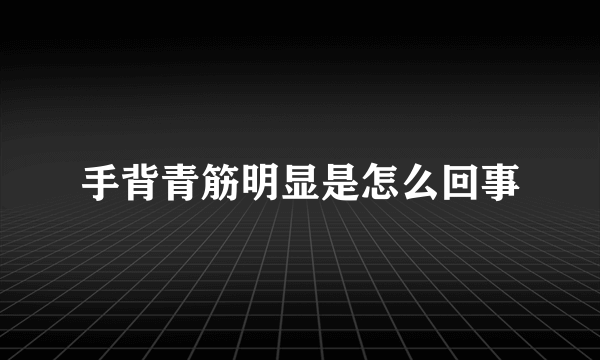 手背青筋明显是怎么回事